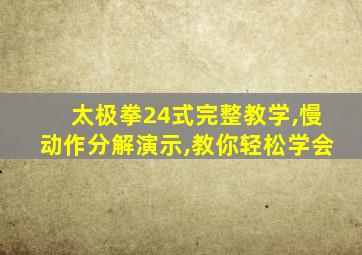 太极拳24式完整教学,慢动作分解演示,教你轻松学会